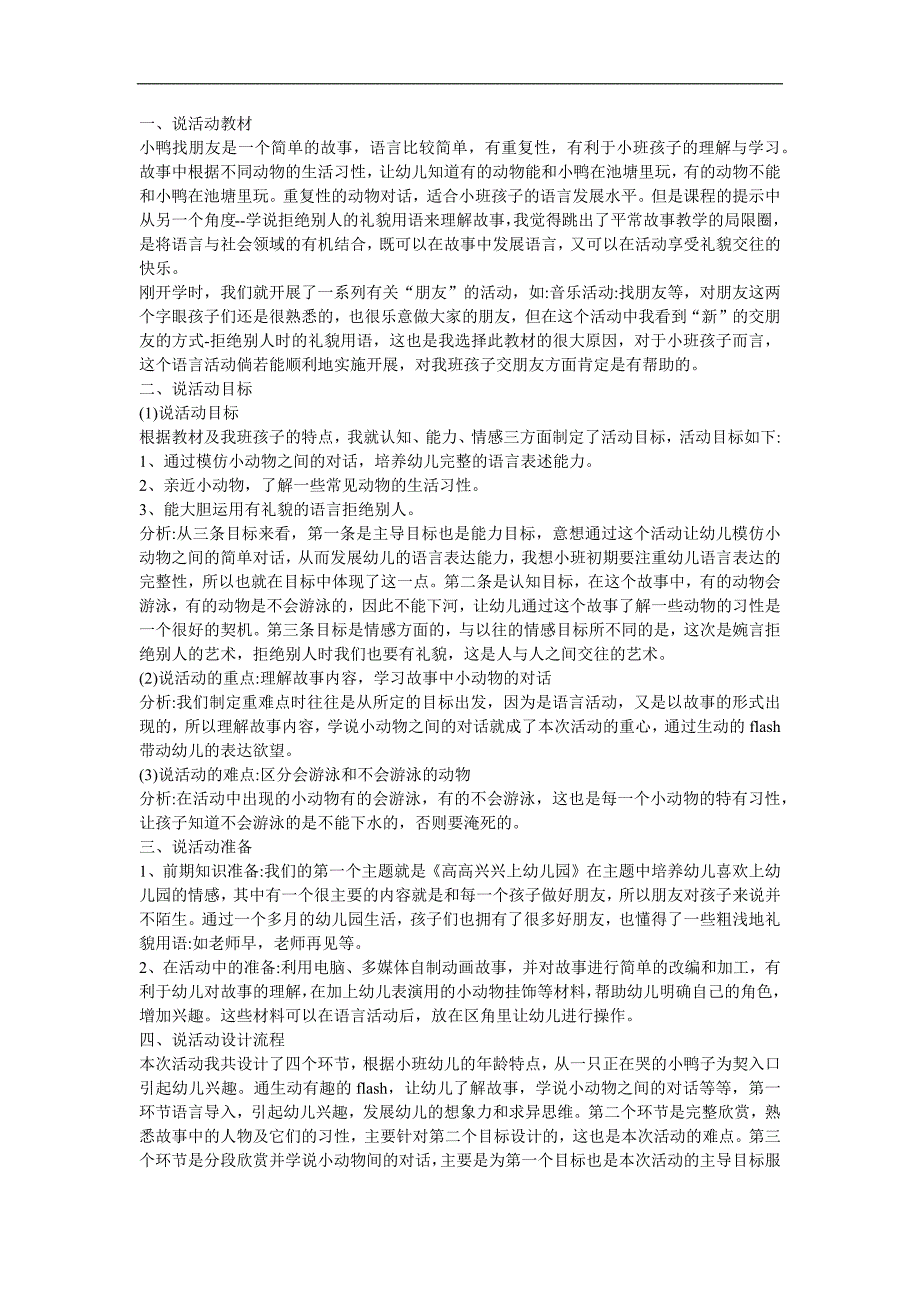 一、说活动教材
小鸭找朋友是一个简单的故事，语言比较简单，有重复性，有利于小班孩子的理解与学习。故事中根据不同动物的生活习性，让幼儿知道有的动物能和小鸭在池塘里玩，有的动物不能和小鸭在池塘里玩。重复性的动物对话，适合小班孩子的语言发展水平。但是课程的提示中从另一个角度--学说拒绝别人的礼貌用语来理解故事，我觉得跳出了平常故事教学的局限圈，是将语言与社会领域的有机结合，既可以在故事中发展语言，又可以在活动享受礼貌交往的快乐。
刚开学时，我们就开展了一系列有关“朋友”的活动，如:音乐活动:找朋友等，对朋友这两个字眼孩子们还是很熟悉的，也很乐意做大家的朋友，但在这个活动中我看到“新”的交朋友的方式-拒绝别人时的礼貌用语，这也是我选择此教材的很大原因，对于小班孩子而言，这个语言活动倘若能顺利地实施开展，对我班孩子交朋友方面肯定是有帮助的。
二、说活动目标
(1)说活动目标
根据教材及我班孩子的特点，我就认知、能力、情感三方面制定了活动目标，活动目标如下:
1、通过模仿小动物之间的对话，培养幼儿完整的语言表述能力。
2、亲近小动物，了解一些常见动物的生活习性。
3、能大胆运用有礼貌的语言拒绝别人。
分析:从三条目标来看，第一条是主导目标也是能力目标，意想通过这个活动让幼儿模仿小动物之间的简单对话，从而发展幼儿的语言表达能力，我想小班初期要注重幼儿语言表达的完整性，所以也就在目标中体现了这一点。第二条是认知目标，在这个故事中，有的动物会游泳，有的动物是不会游泳的，因此不能下河，让幼儿通过这个故事了解一些动物的习性是一个很好的契机。第三条目标是情感方面的，与以往的情感目标所不同的是，这次是婉言拒绝别人的艺术，拒绝别人时我们也要有礼貌，这是人与人之间交往的艺术。
(2)说活动的重点:理解故事内容，学习故事中小动物的对话
分析:我们制定重难点时往往是从所定的目标出发，因为是语言活动，又是以故事的形式出现的，所以理解故事内容，学说小动物之间的对话就成了本次活动的重心，通过生动的 flash 带动幼儿的表达欲望。
(3)说活动的难点:区分会游泳和不会游泳的动物
分析:在活动中出现的小动物有的会游泳，有的不会游泳，这也是每一个小动物的特有习性，让孩子知道不会游泳的是不能下水的，否则要淹死的。
三、说活动准备
1、前期知识准备:我们的第一个主题就是《高高兴兴上幼儿园》在主题中培养幼儿喜欢上幼儿园的情感，其中有一个很主要的内容就是和每一个孩子做好朋友，所以朋友对孩子来说并不陌生。通过一个多月的幼儿园生活，孩子们也拥有了很多好朋友，也懂得了一些粗浅地礼貌用语:如老师早，老师再见等。
2、在活动中的准备:利用电脑、多媒体自制动画故事，并对故事进行简单的改编和加工，有利于幼儿对故事的理解，在加上幼儿表演用的小动物挂饰等材料，帮助幼儿明确自己的角色，增加兴趣。这些材料可以在语言活动后，放在区角里让幼儿进行操作。
四、说活动设计流程
本次活动我共设计了四个环节，根据小班幼儿的年龄特点，从一只正在哭的小鸭子为契入口引起幼儿兴趣。通生动有趣的 flash，让幼儿了解故事，学说小动物之间的对话等等，第一环节语言导入，引起幼儿兴趣，发展幼儿的想象力和求异思维。第二个环节是完整欣赏，熟悉故事中的人物及它们的习性，主要针对第二个目标设计的，这也是本次活动的难点。第三个环节是分段欣赏并学说小动物间的对话，主要是为第一个目标也是本次活动的主导目标服